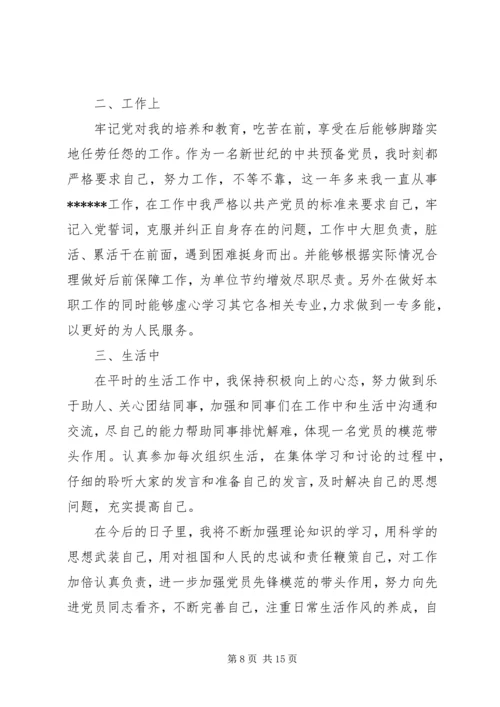 二、工作上

牢记党对我的培养和教育，吃苦在前，享受在后能够脚踏实地任劳任怨的工作。作为一名新世纪的中共预备党员，我时刻都严格要求自己，努力工作，不等不靠，这一年多来我一直从事******工作，在工作中我严格以共产党员的标准来要求自己，牢记入党誓词，克服并纠正自身存在的问题，工作中大胆负责，脏活、累活干在前面，遇到困难挺身而出。并能够根据实际情况合理做好后前保障工作，为单位节约增效尽职尽责。另外在做好本职工作的同时能够虚心学习其它各相关专业，力求做到一专多能，以更好的为人民服务。

三、生活中

在平时的生活工作中，我保持积极向上的心态，努力做到乐于助人、关心团结同事，加强和同事们在工作中和生活中沟通和交流，尽自己的能力帮助同事排忧解难，体现一名党员的模范带头作用。认真参加每次组织生活，在集体学习和讨论的过程中，仔细的聆听大家的发言和准备自己的发言，及时解决自己的思想问题，充实提高自己。

在今后的日子里，我将不断加强理论知识的学习，用科学的思想武装自己，用对祖国和人民的忠诚和责任鞭策自己，对工作加倍认真负责，进一步加强党员先锋模范的带头作用，努力向先进党员同志看齐，不断完善自己，注重日常生活作风的养成，自

第 8 页 共 15 页